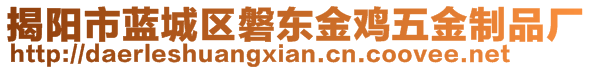 揭阳市蓝城区磐东金鸡五金制品厂
http://daerleshuangxian.cn.coovee.net